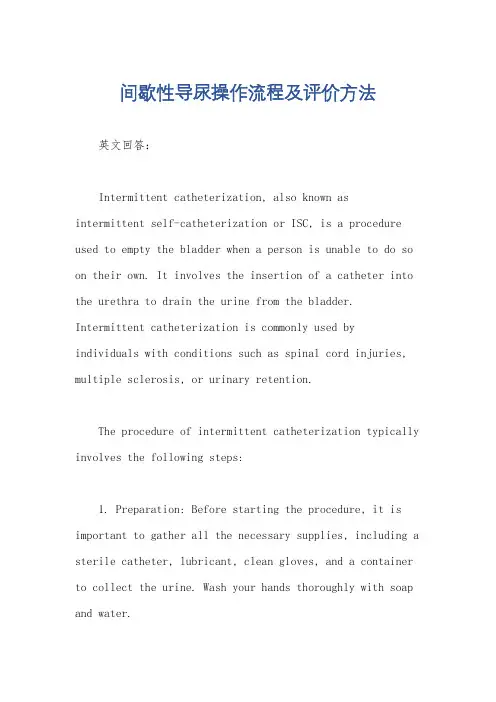 间歇性导尿操作流程及评价方法

英文回答：

Intermittent catheterization, also known as intermittent self-catheterization or ISC, is a procedure used to empty the bladder when a person is unable to do so on their own. It involves the insertion of a catheter into the urethra to drain the urine from the bladder. Intermittent catheterization is commonly used by individuals with conditions such as spinal cord injuries, multiple sclerosis, or urinary retention.

The procedure of intermittent catheterization typically involves the following steps:

1. Preparation: Before starting the procedure, it is important to gather all the necessary supplies, including a sterile catheter, lubricant, clean gloves, and a container to collect the urine. Wash your hands thoroughly with soap and water.